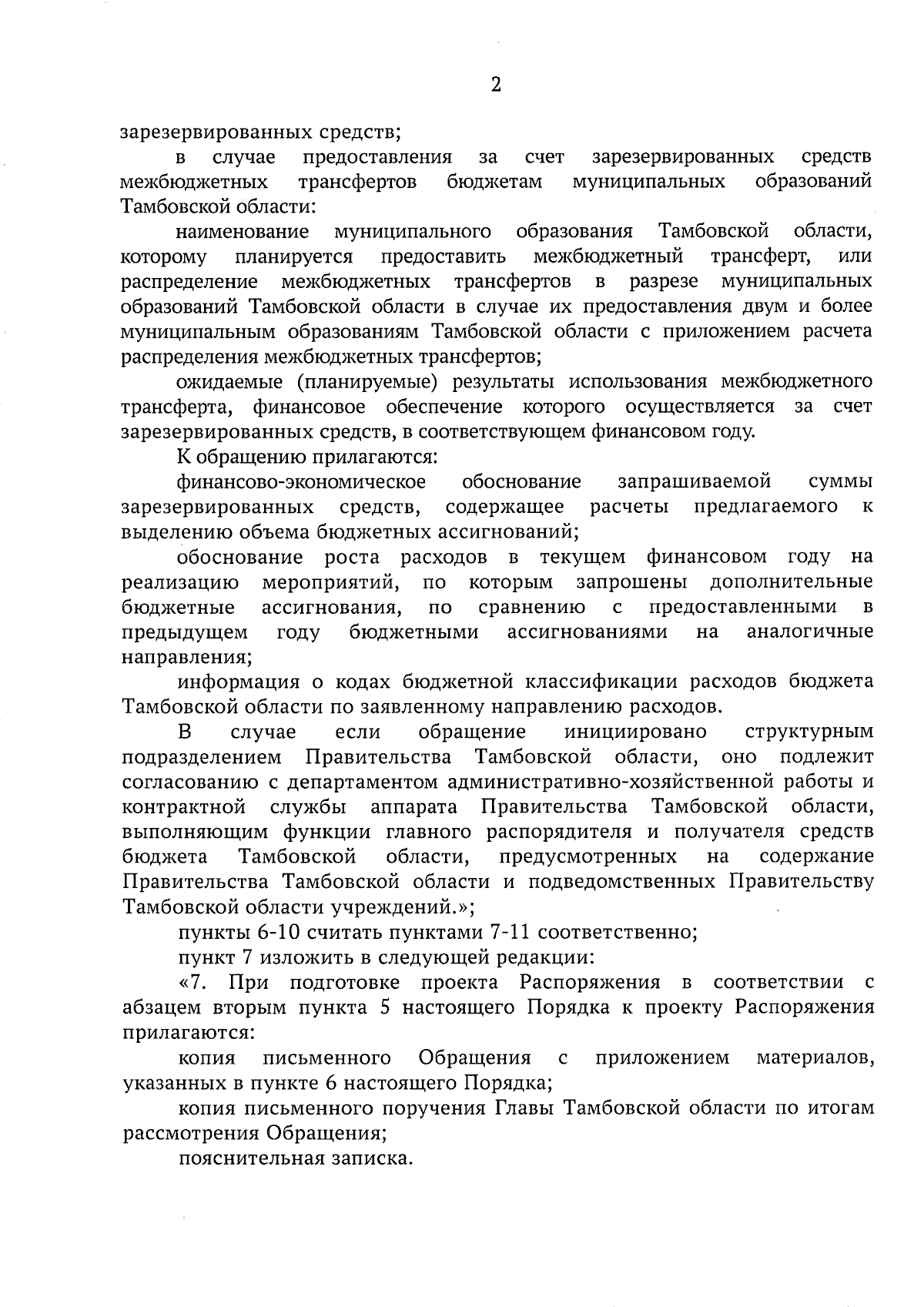 2

зарезервированных средств;

в случае предоставления за счет зарезервированных средств межбюджетных трансфертов бюджетам муниципальных образований Тамбовской области:

наименование муниципального образования Тамбовской области, которому планируется предоставить межбюджетный трансферт, или распределение межбюджетных трансфертов в разрезе муниципальных образований Тамбовской области в случае их предоставления двум и более муниципальным образованиям Тамбовской области с приложением расчета распределения межбюджетных трансфертов;

ожидаемые (планируемые) результаты использования межбюджетного трансферта, финансовое обеспечение которого осуществляется за счет зарезервированных средств, в соответствующем финансовом году.

К обращению прилагаются:

финансово-экономическое обоснование запрашиваемой суммы зарезервированных средств, содержащее расчеты предлагаемого к выделению объема бюджетных ассигнований;

обоснование роста расходов в текущем финансовом году на реализацию мероприятий, по которым запрошены дополнительные бюджетные ассигнования, по сравнению с предоставленными в предыдущем году бюджетными ассигнованиями на аналогичные направления;

информация о кодах бюджетной классификации расходов бюджета Тамбовской области по заявленному направлению расходов.

В случае если обращение инициировано структурным подразделением Правительства Тамбовской области, оно подлежит согласованию с департаментом административно-хозяйственной работы и контрактной службы аппарата Правительства Тамбовской области, выполняющим функции главного распорядителя и получателя средств бюджета Тамбовской области, предусмотренных на содержание Правительства Тамбовской области и подведомственных Правительству Тамбовской области учреждений.»;

пункты 6-10 считать пунктами 7-11 соответственно;

пункт 7 изложить в следующей редакции:

«7. При подготовке проекта Распоряжения в соответствии с абзацем вторым пункта 5 настоящего Порядка к проекту Распоряжения прилагаются:

копия письменного Обращения с приложением материалов, указанных в пункте 6 настоящего Порядка;

копия письменного поручения Главы Тамбовской области по итогам рассмотрения Обращения;

пояснительная записка.